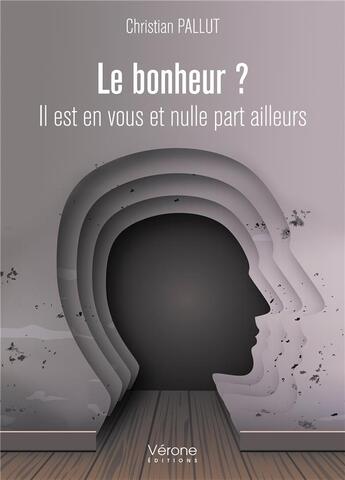 Christian PALLUT

Le bonheur ?

Il est en vous et nulle part ailleurs

Vérone
ÉDITIONS